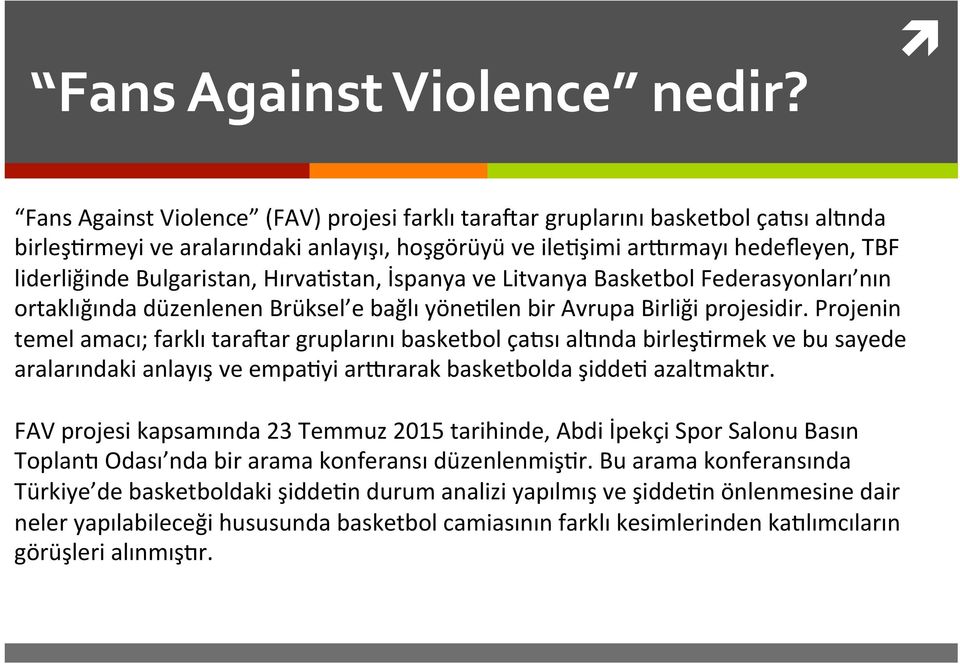 “Fans Against Violence” nedir?

“Fans Against Violence” (FAV) projesi farklı taraftar gruplarını basketbol çatısı altında birleştirmeyi ve aralarındaki anlayışı, hoşgörüyü ve iletişimi arttırmayı hedefleyen, TBF liderliğinde Bulgaristan, Hırvatistan, İspanya ve Litvanya Basketbol Federasyonları’nın ortaklığında düzenlenen Brüksel’e bağlı yönetilen bir Avrupa Birliği projesidir. Projenin temel amacı; farklı taraftar gruplarını basketbol çatısı altında birleştirmek ve bu sayede aralarındaki anlayış ve empatiyi arttırarak basketbolda şiddeti azaltmaktır.

FAV projesi kapsamında 23 Temmuz 2015 tarihinde, Abdi İpekçi Spor Salonu Basın Toplantı Odası’nda bir arama konferansı düzenlenmiştir. Bu arama konferansında Türkiye’de basketboldaki şiddetin durum analizi yapılmış ve şiddetin önlenmesine dair neler yapılabileceği hususunda basketbol camiasının farklı kesimlerinden katılımcıların görüşleri alınmıştır.